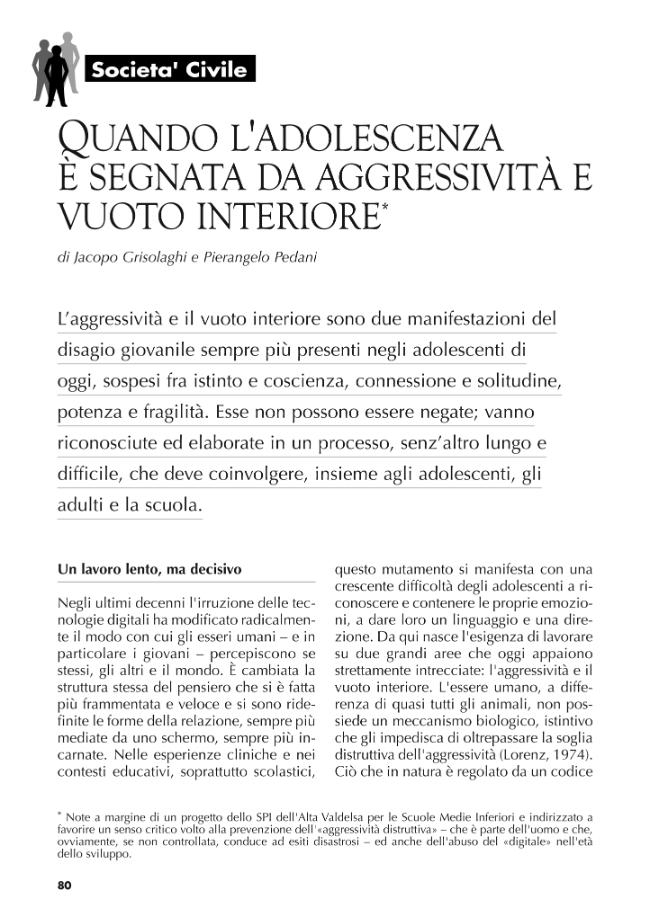 Societa' Civile

QUANDO L'ADOLESCENZA È SEGNATA DA AGGRESSIVITÀ E VUOTO INTERIORE$^{*}$

di Jacopo Grisolaghi e Pierangelo Pedani

L'aggressività e il vuoto interiore sono due manifestazioni del disagio giovanile sempre più presenti negli adolescenti di oggi, sospesi fra istinto e coscienza, connessione e solitudine, potenza e fragilità. Esse non possono essere negate; vanno riconosciute ed elaborate in un processo, senz'altro lungo e difficile, che deve coinvolgere, insieme agli adolescenti, gli adulti e la scuola.

Un lavoro lento, ma decisivo

Negli ultimi decenni l'irruzione delle tecnologie digitali ha modificato radicalmente il modo con cui gli esseri umani – e in particolare i giovani – percepiscono se stessi, gli altri e il mondo. È cambiata la struttura stessa del pensiero che si è fatta più frammentata e veloce e si sono ridefinite le forme della relazione, sempre più mediate da uno schermo, sempre più incarnate. Nelle esperienze cliniche e nei contesti educativi, soprattutto scolastici, questo mutamento si manifesta con una crescente difficoltà degli adolescenti a riconoscere e contenere le proprie emozioni, a dare loro un linguaggio e una direzione. Da qui nasce l'esigenza di lavorare su due grandi aree che oggi appaiono strettamente intrecciate: l'aggressività e il vuoto interiore. L'essere umano, a differenza di quasi tutti gli animali, non possiede un meccanismo biologico, istintivo che gli impedisca di oltrepassare la soglia distruttiva dell'aggressività (Lorenz, 1974). Ciò che in natura è regolato da un codice

$^{*}$ Note a margine di un progetto dello SPI dell'Alta Valdelsa per le Scuole Medie Inferiori e indirizzato a favorire un senso critico volto alla prevenzione dell'«aggressività distruttiva» – che è parte dell'uomo e che, ovviamente, se non controllata, conduce ad esiti disastrosi – ed anche dell'abuso del «digitale» nell'età dello sviluppo.

80